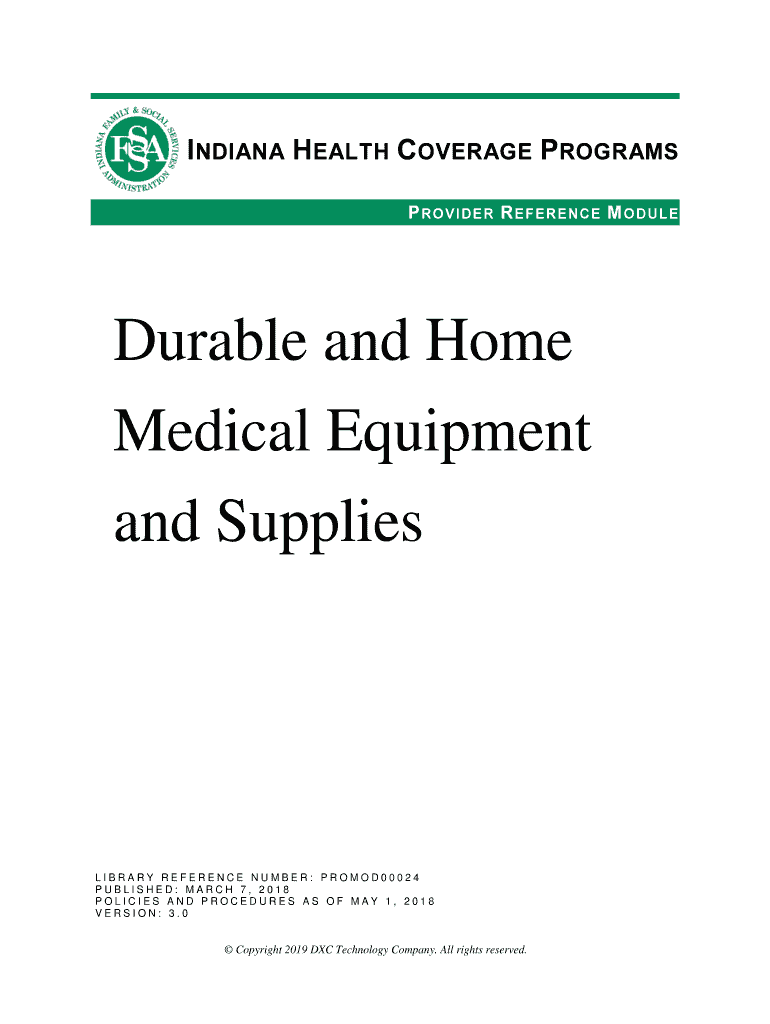 INDIANA FAMILY & SOCIAL SERVICES ADMINISTRATION

FSSA

INDIANA HEALTH COVERAGE PROGRAMS

PROVIDER REFERENCE MODULE

Durable and Home Medical Equipment and Supplies

LIBRARY REFERENCE NUMBER: PROMOD00024
PUBLISHED: MARCH 7, 2018
POLICIES AND PROCEDURES AS OF MAY 1, 2018
VERSION: 3.0

© Copyright 2019 DXC Technology Company. All rights reserved.